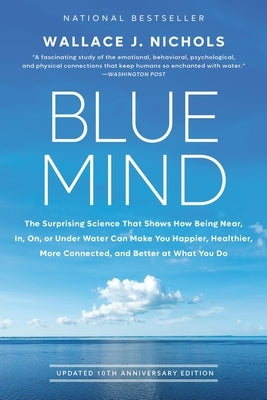 NATIONAL BESTSELLER

WALLACE J. NICHOLS

"A fascinating study of the emotional, behavioral, psychological, and physical connections that keep humans so enchanted with water." —WASHINGTON POST

BLUE MIND

The Surprising Science That Shows How Being Near, In, On, or Under Water Can Make You Happier, Healthier, More Connected, and Better at What You Do

UPDATED 10TH ANNIVERSARY EDITION